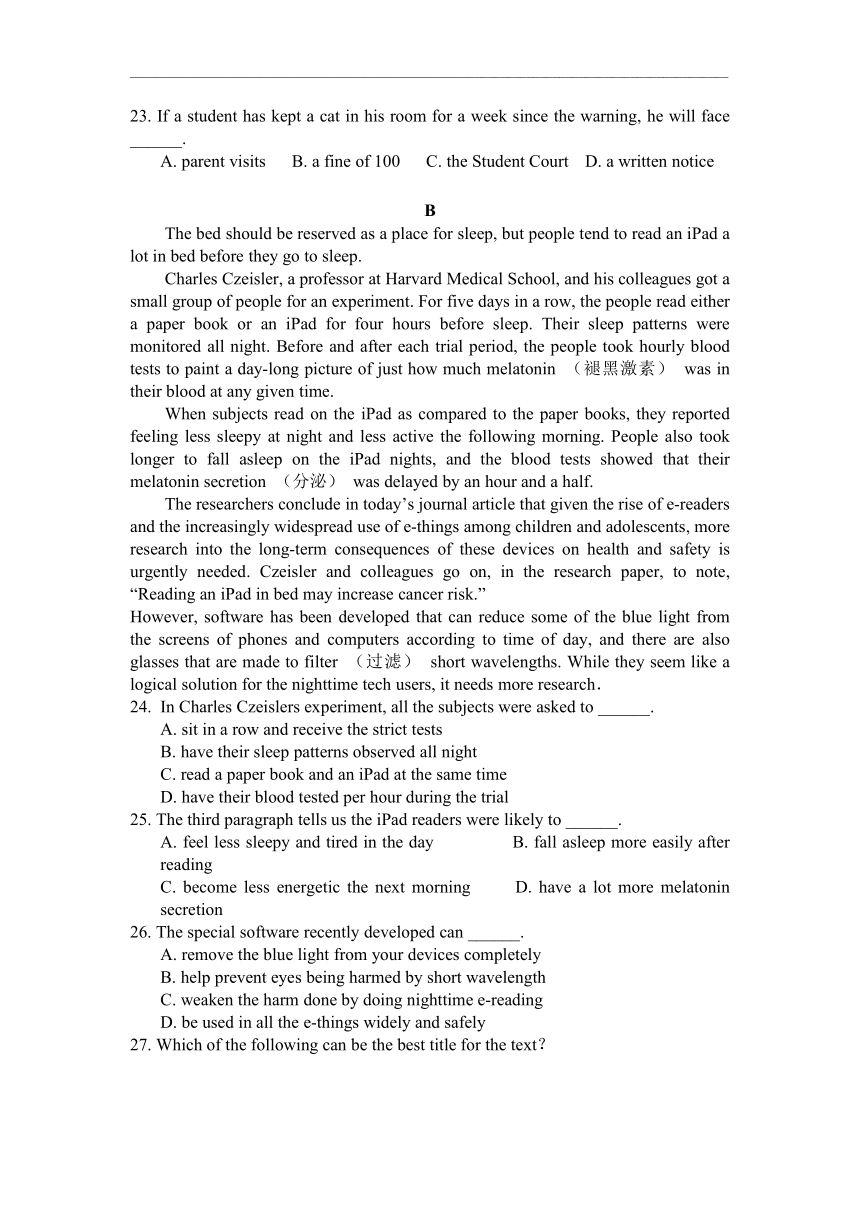 23. If a student has kept a cat in his room for a week since the warning, he will face ______.

A. parent visits B. a fine of 100 C. the Student Court D. a written notice

B

The bed should be reserved as a place for sleep, but people tend to read an iPad a lot in bed before they go to sleep.

Charles Czeisler, a professor at Harvard Medical School, and his colleagues got a small group of people for an experiment. For five days in a row, the people read either a paper book or an iPad for four hours before sleep. Their sleep patterns were monitored all night. Before and after each trial period, the people took hourly blood tests to paint a day-long picture of just how much melatonin （褪黑激素） was in their blood at any given time.

When subjects read on the iPad as compared to the paper books, they reported feeling less sleepy at night and less active the following morning. People also took longer to fall asleep on the iPad nights, and the blood tests showed that their melatonin secretion （分泌） was delayed by an hour and a half.

The researchers conclude in today’s journal article that given the rise of e-readers and the increasingly widespread use of e-things among children and adolescents, more research into the long-term consequences of these devices on health and safety is urgently needed. Czeisler and colleagues go on, in the research paper, to note, “Reading an iPad in bed may increase cancer risk.”

However, software has been developed that can reduce some of the blue light from the screens of phones and computers according to time of day, and there are also glasses that are made to filter （过滤） short wavelengths. While they seem like a logical solution for the nighttime tech users, it needs more research.

24. In Charles Czeislers experiment, all the subjects were asked to ______.

A. sit in a row and receive the strict tests

B. have their sleep patterns observed all night

C. read a paper book and an iPad at the same time

D. have their blood tested per hour during the trial

25. The third paragraph tells us the iPad readers were likely to ______.

A. feel less sleepy and tired in the day B. fall asleep more easily after reading

C. become less energetic the next morning D. have a lot more melatonin secretion

26. The special software recently developed can ______.

A. remove the blue light from your devices completely

B. help prevent eyes being harmed by short wavelength

C. weaken the harm done by doing nighttime e-reading

D. be used in all the e-things widely and safely

27. Which of the following can be the best title for the text?